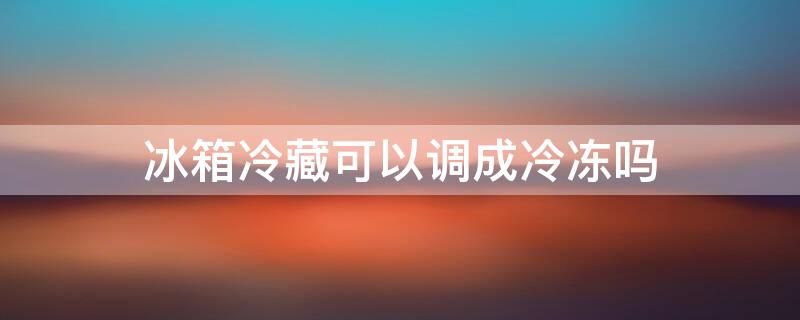 冰箱冷藏可以调成冷冻吗